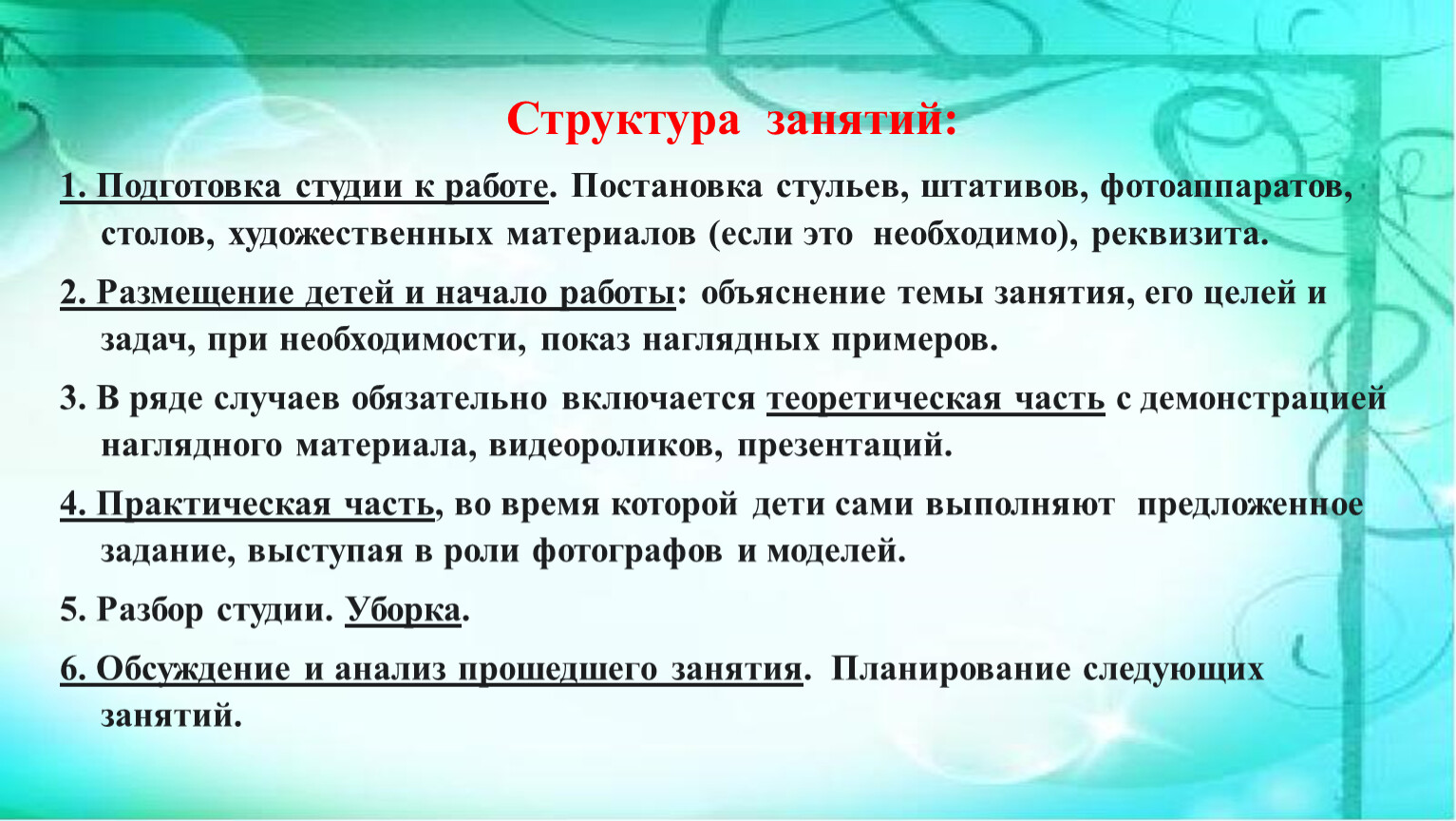 Структура занятий:

1. Подготовка студии к работе. Постановка стульев, штативов, фотоаппаратов, столов, художественных материалов (если это необходимо), реквизита.

2. Размещение детей и начало работы: объяснение темы занятия, его целей и задач, при необходимости, показ наглядных примеров.

3. В ряде случаев обязательно включается теоретическая часть с демонстрацией наглядного материала, видеороликов, презентаций.

4. Практическая часть, во время которой дети сами выполняют предложенное задание, выступая в роли фотографов и моделей.

5. Разбор студии. Уборка.

6. Обсуждение и анализ прошедшего занятия. Планирование следующих занятий.